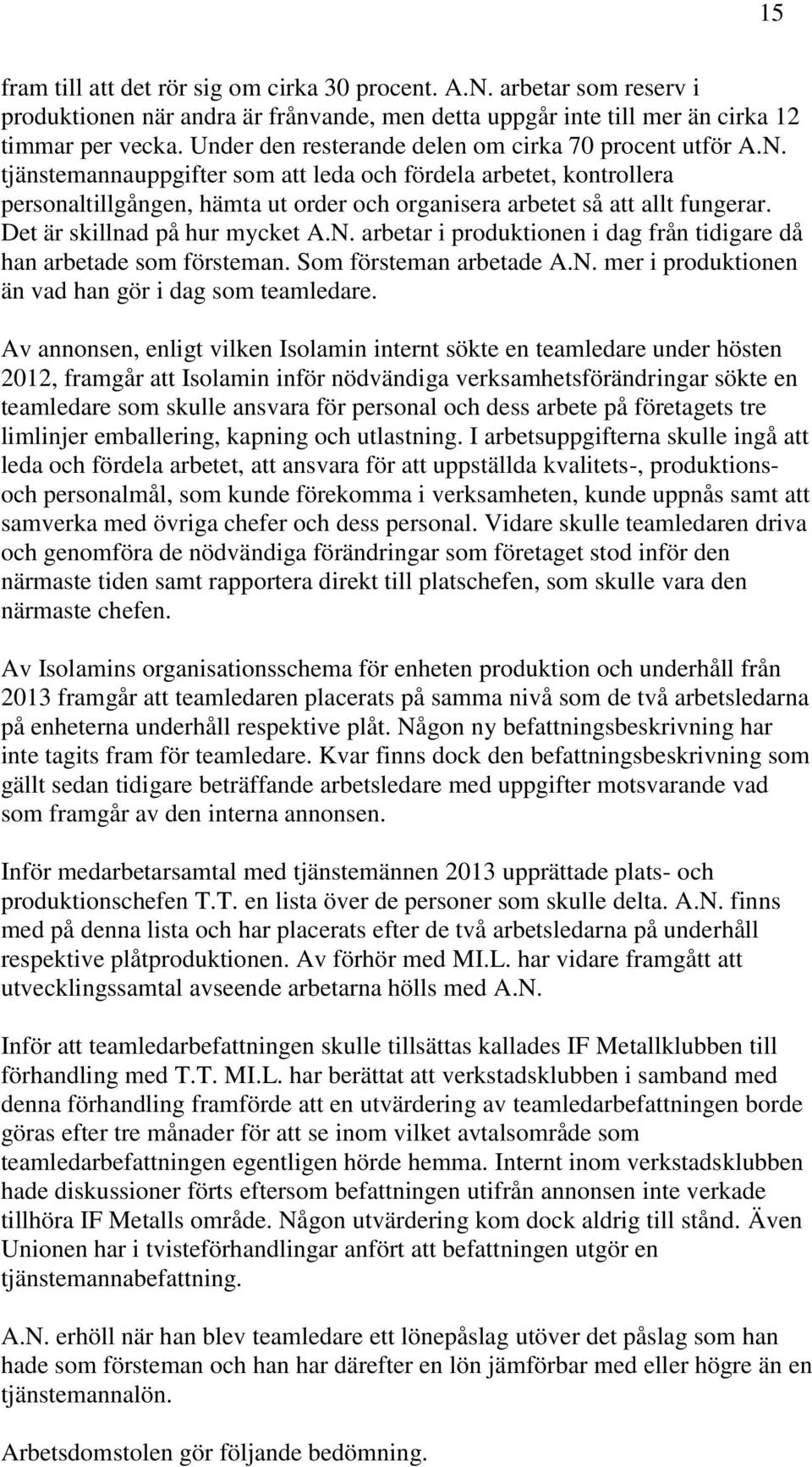 15

fram till att det rör sig om cirka 30 procent. A.N. arbetar som reserv i produktionen när andra är frånvande, men detta uppgår inte till mer än cirka 12 timmar per vecka. Under den resterande delen om cirka 70 procent utför A.N. tjänstemannauppgifter som att leda och fördela arbetet, kontrollera personaltillgången, hämta ut order och organisera arbetet så att allt fungerar. Det är skillnad på hur mycket A.N. arbetar i produktionen i dag från tidigare då han arbetade som försteman. Som försteman arbetade A.N. mer i produktionen än vad han gör i dag som teamledare.

Av annonsen, enligt vilken Isolamin internt sökte en teamledare under hösten 2012, framgår att Isolamin inför nödvändiga verksamhetsförändringar sökte en teamledare som skulle ansvara för personal och dess arbete på företagets tre limlinjer emballering, kapning och utlastning. I arbetsuppgifterna skulle ingå att leda och fördela arbetet, att ansvara för att uppställda kvalitets-, produktions- och personalmål, som kunde förekomma i verksamheten, kunde uppnås samt att samverka med övriga chefer och dess personal. Vidare skulle teamledaren driva och genomföra de nödvändiga förändringar som företaget stod inför den närmaste tiden samt rapportera direkt till platschefen, som skulle vara den närmaste chefen.

Av Isolamins organisationsschema för enheten produktion och underhåll från 2013 framgår att teamledaren placerats på samma nivå som de två arbetsledarna på enheterna underhåll respektive plåt. Någon ny befattningsbeskrivning har inte tagits fram för teamledare. Kvar finns dock den befattningsbeskrivning som gällt sedan tidigare beträffande arbetsledare med uppgifter motsvarande vad som framgår av den interna annonsen.

Inför medarbetarsamtal med tjänstemännen 2013 upprättade plats- och produktionschefen T.T. en lista över de personer som skulle delta. A.N. finns med på denna lista och har placerats efter de två arbetsledarna på underhåll respektive plåtproduktionen. Av förhör med MI.L. har vidare framgått att utvecklingssamtal avseende arbetarna hölls med A.N.

Inför att teamledarbefattningen skulle tillsättas kallades IF Metallklubben till förhandling med T.T. MI.L. har berättat att verkstadsklubben i samband med denna förhandling framförde att en utvärdering av teamledarbefattningen borde göras efter tre månader för att se inom vilket avtalsområde som teamledarbefattningen egentligen hörde hemma. Internt inom verkstadsklubben hade diskussioner förts eftersom befattningen utifrån annonsen inte verkade tillhöra IF Metalls område. Någon utvärdering kom dock aldrig till stånd. Även Unionen har i tvisteförhandlingar anfört att befattningen utgör en tjänstemannabefattning.

A.N. erhöll när han blev teamledare ett lönepåslag utöver det påslag som han hade som försteman och han har därefter en lön jämförbar med eller högre än en tjänstemannalön.

Arbetsdomstolen gör följande bedömning.